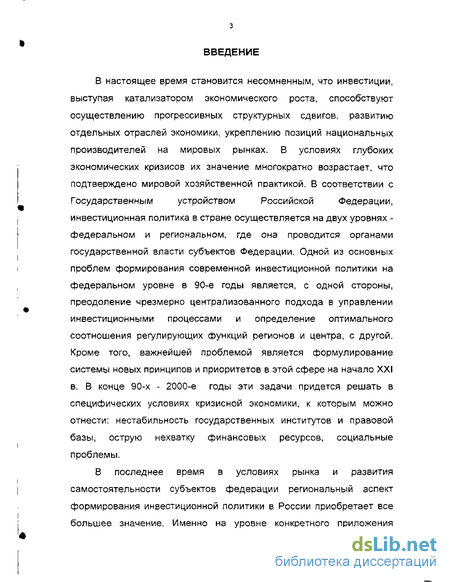 3

ВВЕДЕНИЕ

В настоящее время становится несомненным, что инвестиции, выступая катализатором экономического роста, способствуют осуществлению прогрессивных структурных сдвигов, развитию отдельных отраслей экономики, укреплению позиций национальных производителей на мировых рынках. В условиях глубоких экономических кризисов их значение многократно возрастает, что подтверждено мировой хозяйственной практикой. В соответствии с Государственным устройством Российской Федерации, инвестиционная политика в стране осуществляется на двух уровнях - федеральном и региональном, где она проводится органами государственной власти субъектов Федерации. Одной из основных проблем формирования современной инвестиционной политики на федеральном уровне в 90-е годы является, с одной стороны, преодоление чрезмерно централизованного подхода в управлении инвестиционными процессами и определение оптимального соотношения регулирующих функций регионов и центра, с другой. Кроме того, важнейшей проблемой является формулирование системы новых принципов и приоритетов в этой сфере на начало XXI в. В конце 90-х - 2000-е годы эти задачи придется решать в специфических условиях кризисной экономики, к которым можно отнести: нестабильность государственных институтов и правовой базы, острую нехватку финансовых ресурсов, социальные проблемы.

В последнее время в условиях рынка и развития самостоятельности субъектов федерации региональный аспект формирования инвестиционной политики в России приобретает все большее значение. Именно на уровне конкретного приложения

dsLib.net
библиотека диссертаций